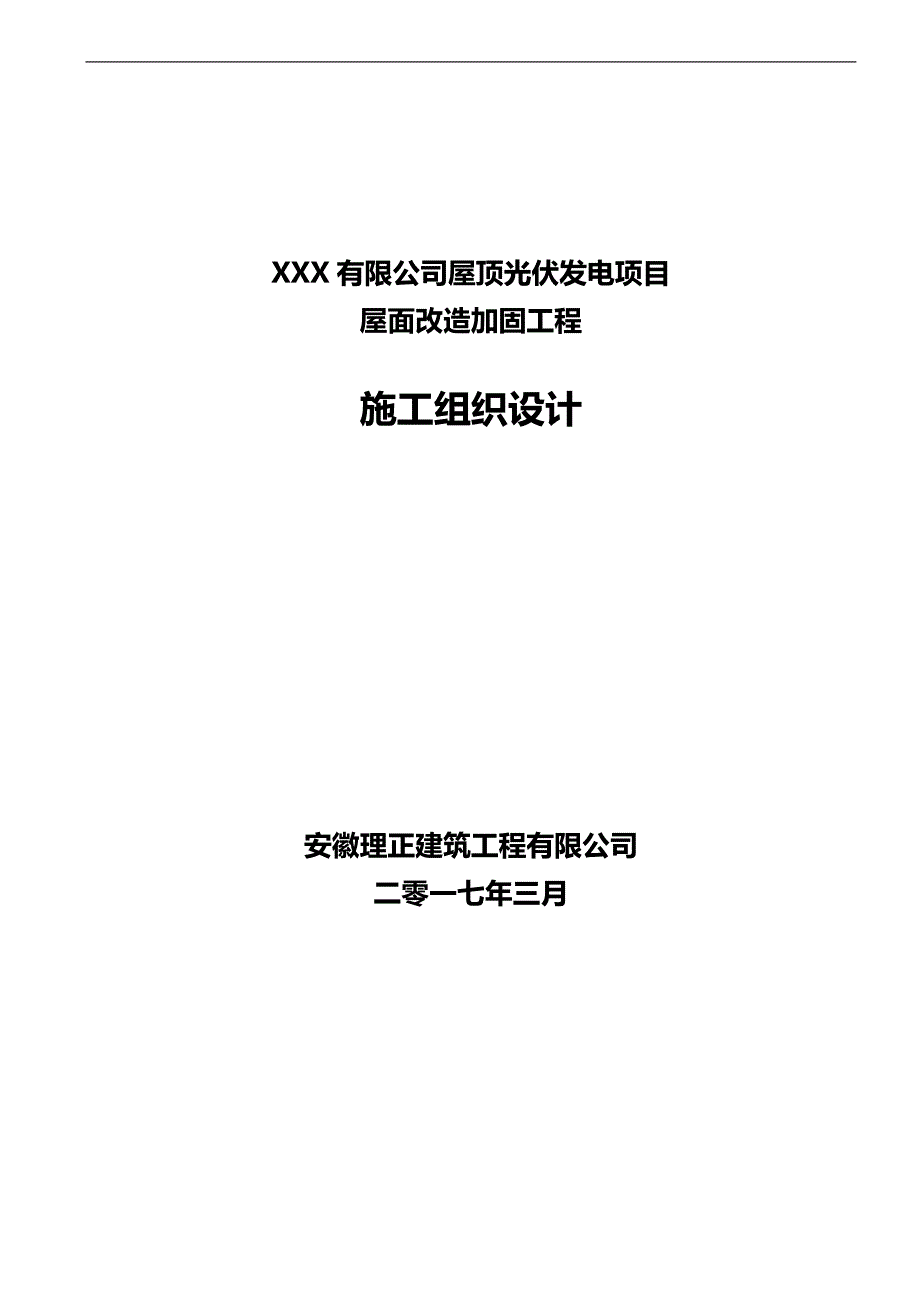 XXX 有限公司屋顶光伏发电项目
屋面改造加固工程

施工组织设计

安徽理正建筑工程有限公司
二零一七年三月